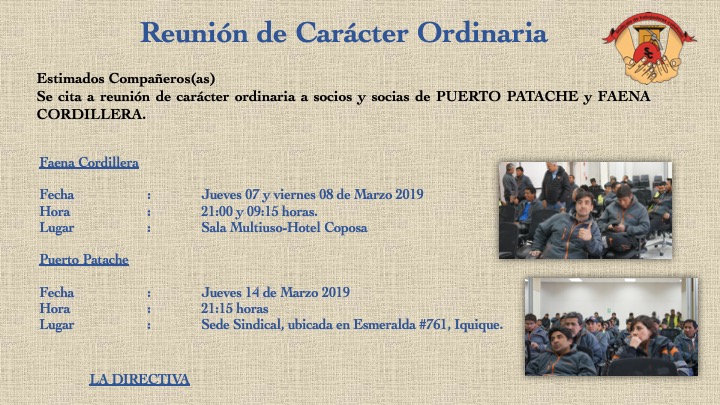 Reunión de Carácter Ordinaria

Estimados Compañeros(as)
Se cita a reunión de carácter ordinaria a socios y socias de PUERTO PATACHE y FAENA CORDILLERA.

Faena Cordillera

Fecha : Jueves 07 y viernes 08 de Marzo 2019
Hora : 21:00 y 09:15 horas.
Lugar : Sala Multiuso-Hotel Coposa

Puerto Patache

Fecha : Jueves 14 de Marzo 2019
Hora : 21:15 horas
Lugar : Sede Sindical, ubicada en Esmeralda #761, Iquique.

LA DIRECTIVA